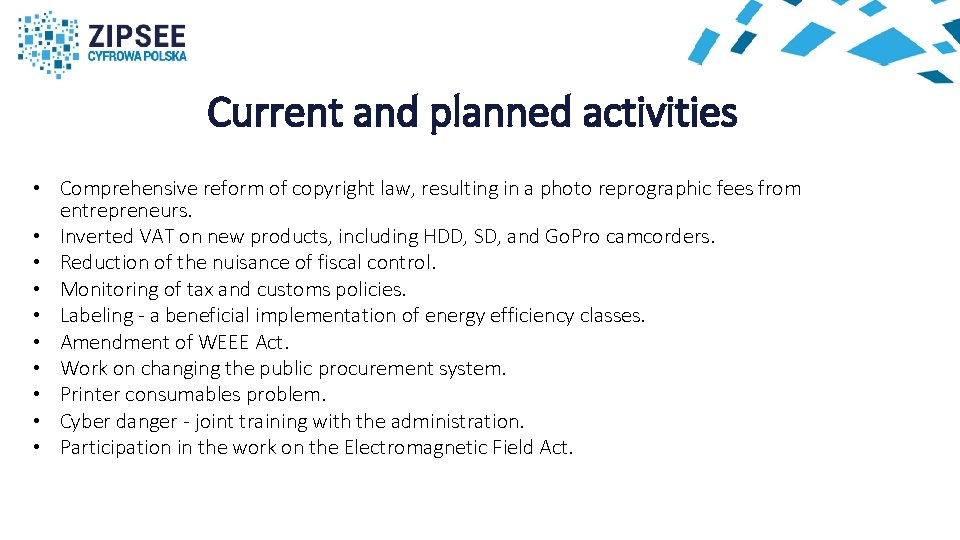 ZIPSEE
CYFROWA POLSKA

Current and planned activities

• Comprehensive reform of copyright law, resulting in a photo reprographic fees from entrepreneurs.
• Inverted VAT on new products, including HDD, SD, and GoPro camcorders.
• Reduction of the nuisance of fiscal control.
• Monitoring of tax and customs policies.
• Labeling - a beneficial implementation of energy efficiency classes.
• Amendment of WEEE Act.
• Work on changing the public procurement system.
• Printer consumables problem.
• Cyber danger - joint training with the administration.
• Participation in the work on the Electromagnetic Field Act.